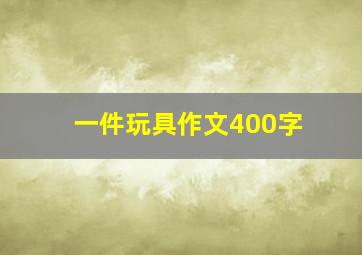 一件玩具作文400字